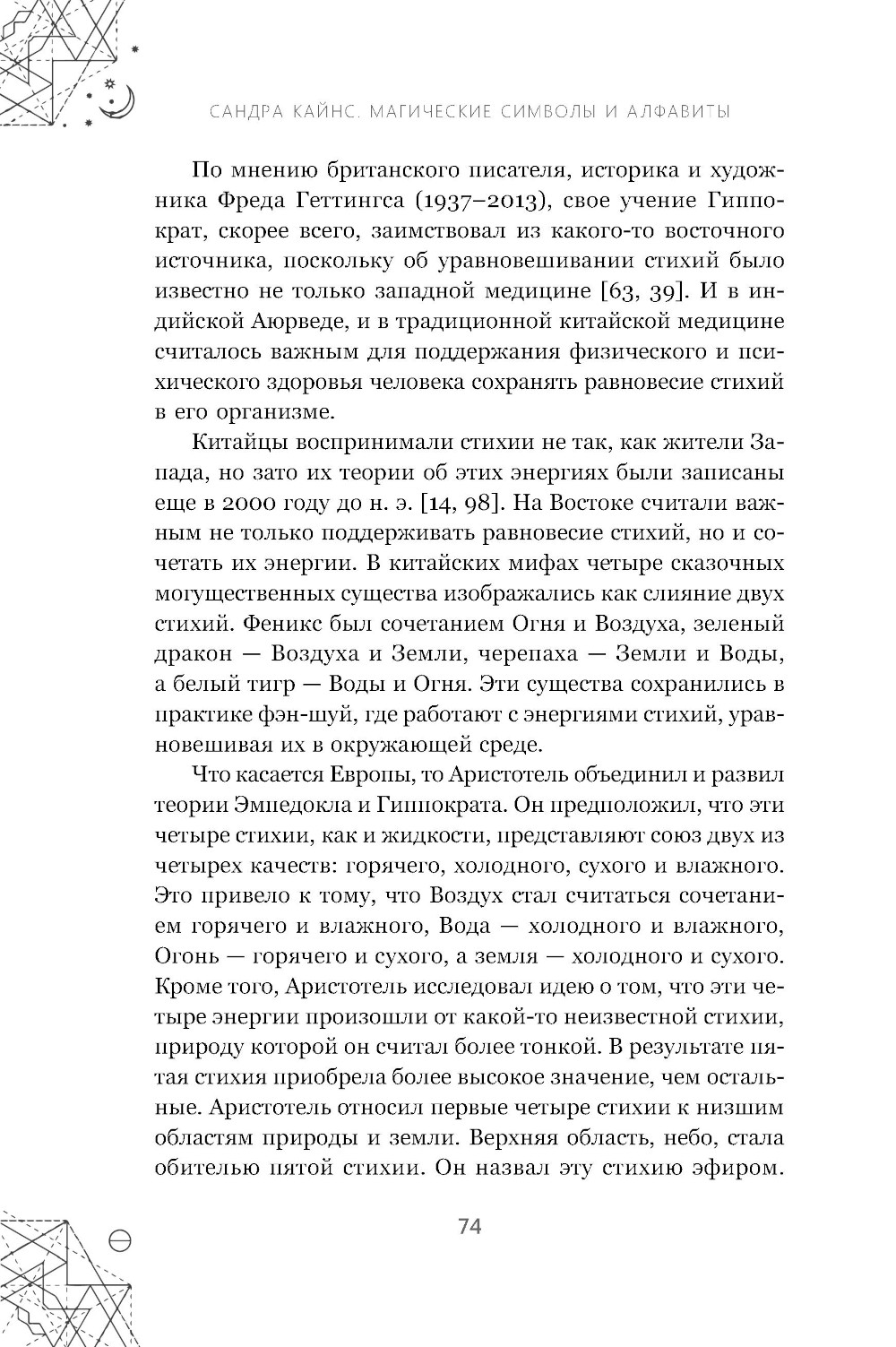 САНДРА КАЙНС. МАГИЧЕСКИЕ СИМВОЛЫ И АЛФАВИТЫ

По мнению британского писателя, историка и художника Фреда Геттингса (1937–2013), свое учение Гиппократ, скорее всего, заимствовал из какого-то восточного источника, поскольку об уравновешивании стихий было известно не только западной медицине [63, 39]. И в индийской Аюрведе, и в традиционной китайской медицине считалось важным для поддержания физического и психического здоровья человека сохранять равновесие стихий в его организме.

Китайцы воспринимали стихии не так, как жители Запада, но зато их теории об этих энергиях были записаны еще в 2000 году до н. э. [14, 98]. На Востоке считали важным не только поддерживать равновесие стихий, но и сочетать их энергии. В китайских мифах четыре сказочных могущественных существа изображались как слияние двух стихий. Феникс был сочетанием Огня и Воздуха, зеленый дракон — Воздуха и Земли, черепаха — Земли и Воды, а белый тигр — Воды и Огня. Эти существа сохранились в практике фэн-шуй, где работают с энергиями стихий, уравновешивая их в окружающей среде.

Что касается Европы, то Аристотель объединил и развил теории Эмпедокла и Гиппократа. Он предположил, что эти четыре стихии, как и жидкости, представляют союз двух из четырех качеств: горячего, холодного, сухого и влажного. Это привело к тому, что Воздух стал считаться сочетанием горячего и влажного, Вода — холодного и влажного, Огонь — горячего и сухого, а земля — холодного и сухого. Кроме того, Аристотель исследовал идею о том, что эти четыре энергии произошли от какой-то неизвестной стихии, природу которой он считал более тонкой. В результате пятая стихия приобрела более высокое значение, чем остальные. Аристотель относил первые четыре стихии к низшим областям природы и земли. Верхняя область, небо, стала обителью пятой стихии. Он назвал эту стихию эфиром.

74